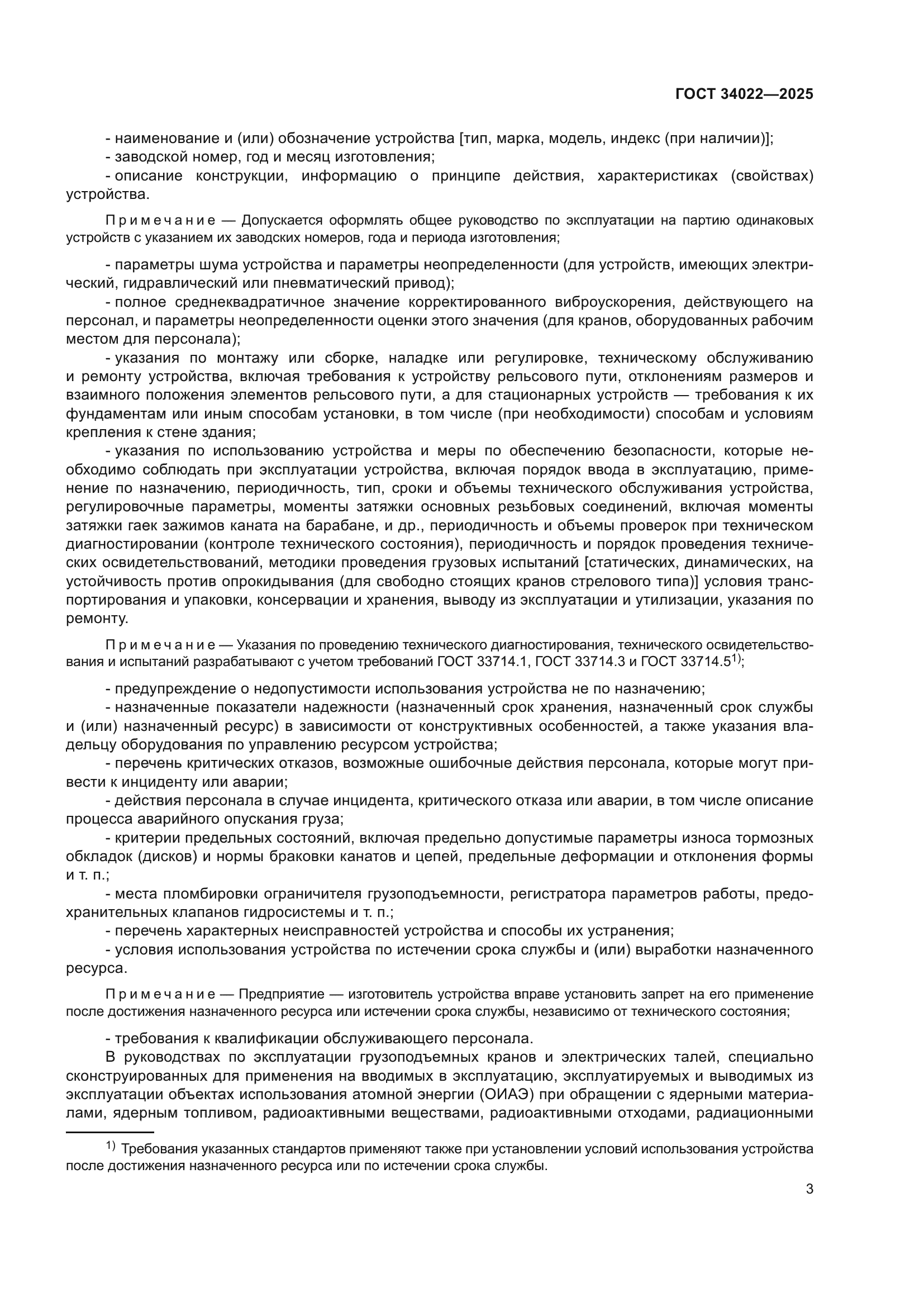 ГОСТ 34022—2025

- наименование и (или) обозначение устройства [тип, марка, модель, индекс (при наличии)];
- заводской номер, год и месяц изготовления;
- описание конструкции, информацию о принципе действия, характеристиках (свойствах) устройства.

Примечание — Допускается оформлять общее руководство по эксплуатации на партию одинаковых устройств с указанием их заводских номеров, года и периода изготовления;

- параметры шума устройства и параметры неопределенности (для устройств, имеющих электрический, гидравлический или пневматический привод);
- полное среднеквадратичное значение корректированного виброускорения, действующего на персонал, и параметры неопределенности оценки этого значения (для кранов, оборудованных рабочим местом для персонала);
- указания по монтажу или сборке, наладке или регулировке, техническому обслуживанию и ремонту устройства, включая требования к устройству рельсового пути, отклонениям размеров и взаимного положения элементов рельсового пути, а для стационарных устройств — требования к их фундаментам или иным способам установки, в том числе (при необходимости) способам и условиям крепления к стене здания;
- указания по использованию устройства и меры по обеспечению безопасности, которые необходимо соблюдать при эксплуатации устройства, включая порядок ввода в эксплуатацию, применение по назначению, периодичность, тип, сроки и объемы технического обслуживания устройства, регулировочные параметры, моменты затяжки основных резьбовых соединений, включая моменты затяжки гаек зажимов каната на барабане, и др., периодичность и объемы проверок при техническом диагностировании (контроле технического состояния), периодичность и порядок проведения технических освидетельствований, методики проведения грузовых испытаний [статических, динамических, на устойчивость против опрокидывания (для свободно стоящих кранов стрелового типа)] условия транспортирования и упаковки, консервации и хранения, выводу из эксплуатации и утилизации, указания по ремонту.

Примечание — Указания по проведению технического диагностирования, технического освидетельствования и испытаний разрабатывают с учетом требований ГОСТ 33714.1, ГОСТ 33714.3 и ГОСТ 33714.5$^{1)}$;

- предупреждение о недопустимости использования устройства не по назначению;
- назначенные показатели надежности (назначенный срок хранения, назначенный срок службы и (или) назначенный ресурс) в зависимости от конструктивных особенностей, а также указания владельцу оборудования по управлению ресурсом устройства;
- перечень критических отказов, возможные ошибочные действия персонала, которые могут привести к инциденту или аварии;
- действия персонала в случае инцидента, критического отказа или аварии, в том числе описание процесса аварийного опускания груза;
- критерии предельных состояний, включая предельно допустимые параметры износа тормозных обкладок (дисков) и нормы браковки канатов и цепей, предельные деформации и отклонения формы и т. п.;
- места пломбировки ограничителя грузоподъемности, регистратора параметров работы, предохранительных клапанов гидросистемы и т. п.;
- перечень характерных неисправностей устройства и способы их устранения;
- условия использования устройства по истечении срока службы и (или) выработки назначенного ресурса.

Примечание — Предприятие — изготовитель устройства вправе установить запрет на его применение после достижения назначенного ресурса или истечении срока службы, независимо от технического состояния;

- требования к квалификации обслуживающего персонала.
В руководствах по эксплуатации грузоподъемных кранов и электрических талей, специально сконструированных для применения на вводимых в эксплуатацию, эксплуатируемых и выводимых из эксплуатации объектах использования атомной энергии (ОИАЭ) при обращении с ядерными материалами, ядерным топливом, радиоактивными веществами, радиоактивными отходами, радиационными

$^{1)}$ Требования указанных стандартов применяют также при установлении условий использования устройства после достижения назначенного ресурса или по истечении срока службы.

3